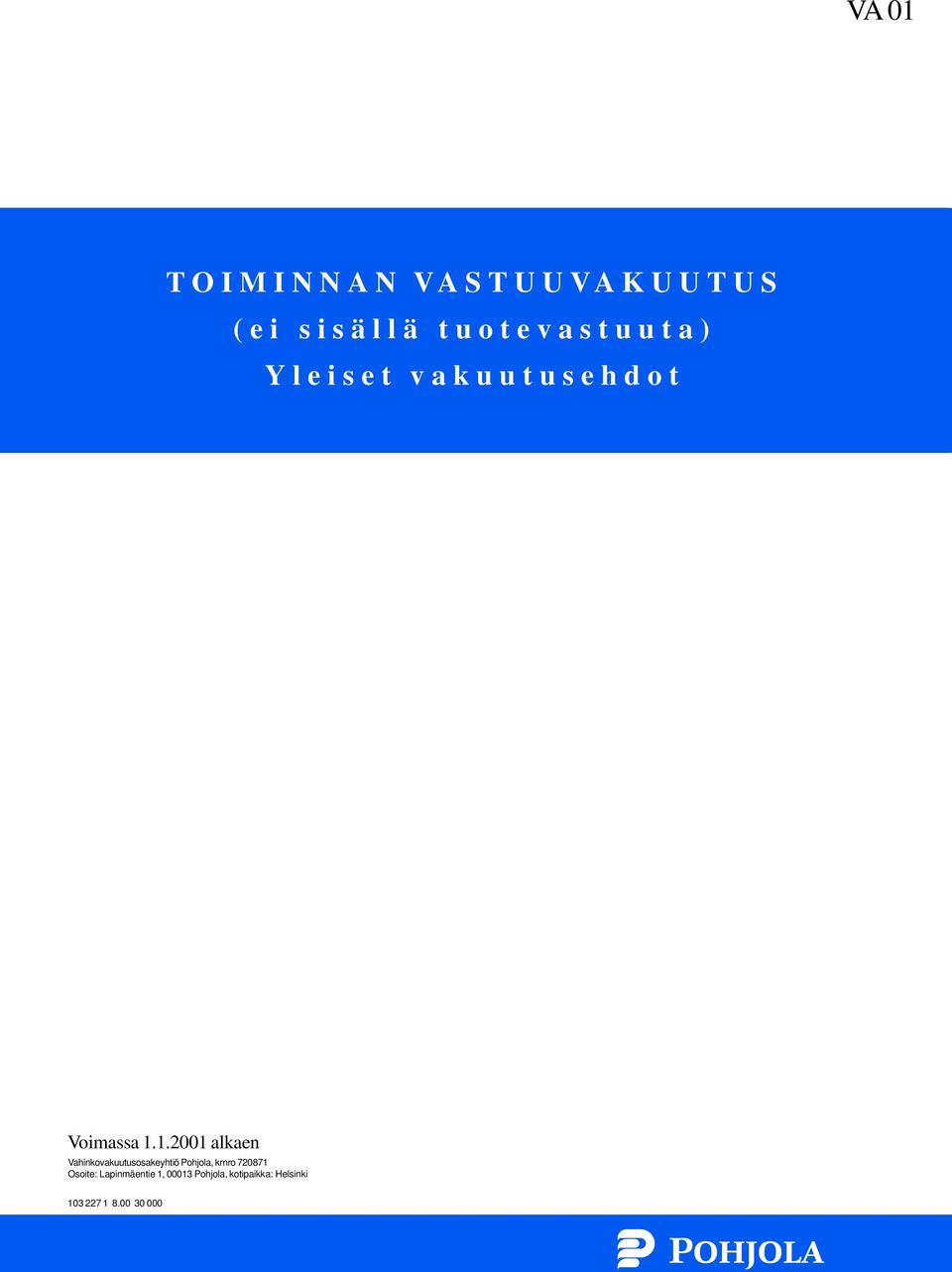 VA 01

TOIMINNAN VASTUUVAKUUTUS
(ei sisällä tuotevastuuta)
Yleiset vakuutusehdot

Voimassa 1.1.2001 alkaen

Vahinkovakuutusosakeyhtiö Pohjola, krnro 720871
Osoite: Lapinmäentie 1, 00013 Pohjola, kotipaikka: Helsinki

103 227 1 8.00 30 000

POHJOLA